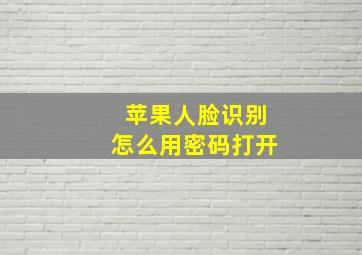 苹果人脸识别
怎么用密码打开